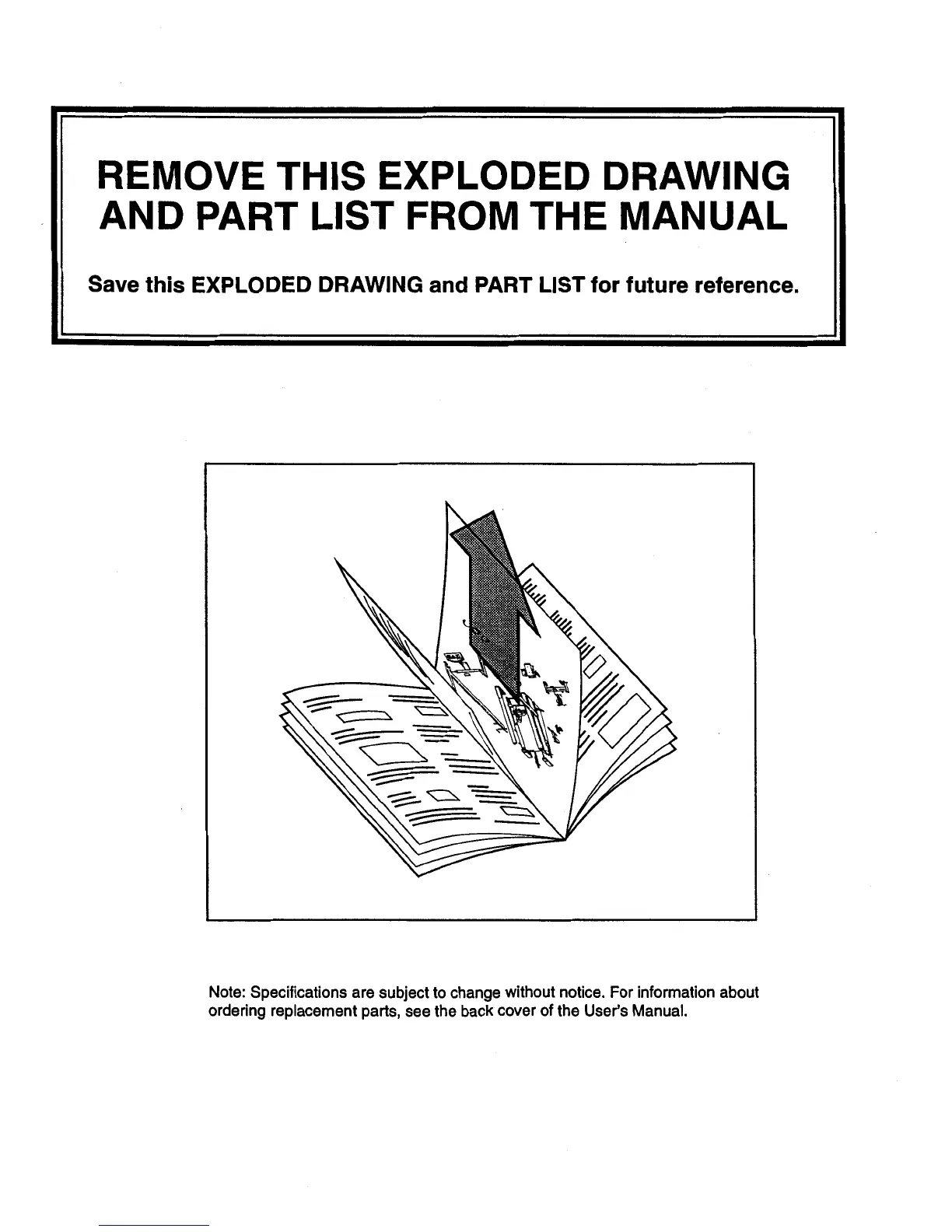 REMOVE THIS EXPLODED DRAWING AND PART LIST FROM THE MANUAL

Save this EXPLODED DRAWING and PART LIST for future reference.

Note: Specifications are subject to change without notice. For information about ordering replacement parts, see the back cover of the User's Manual.